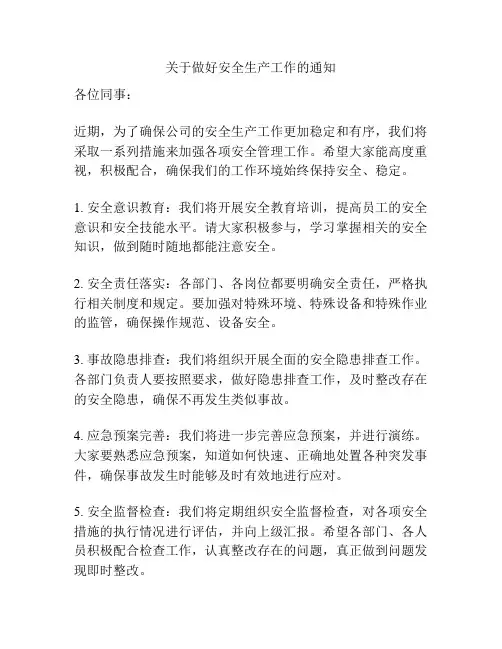 关于做好安全生产工作的通知

各位同事：

近期，为了确保公司的安全生产工作更加稳定和有序，我们将采取一系列措施来加强各项安全管理工作。希望大家能高度重视，积极配合，确保我们的工作环境始终保持安全、稳定。

1. 安全意识教育：我们将开展安全教育培训，提高员工的安全意识和安全技能水平。请大家积极参与，学习掌握相关的安全知识，做到随时随地都能注意安全。

2. 安全责任落实：各部门、各岗位都要明确安全责任，严格执行相关制度和规定。要加强对特殊环境、特殊设备和特殊作业的监管，确保操作规范、设备安全。

3. 事故隐患排查：我们将组织开展全面的安全隐患排查工作。各部门负责人要按照要求，做好隐患排查工作，及时整改存在的安全隐患，确保不再发生类似事故。

4. 应急预案完善：我们将进一步完善应急预案，并进行演练。大家要熟悉应急预案，知道如何快速、正确地处置各种突发事件，确保事故发生时能够及时有效地进行应对。

5. 安全监督检查：我们将定期组织安全监督检查，对各项安全措施的执行情况进行评估，并向上级汇报。希望各部门、各人员积极配合检查工作，认真整改存在的问题，真正做到问题发现即时整改。